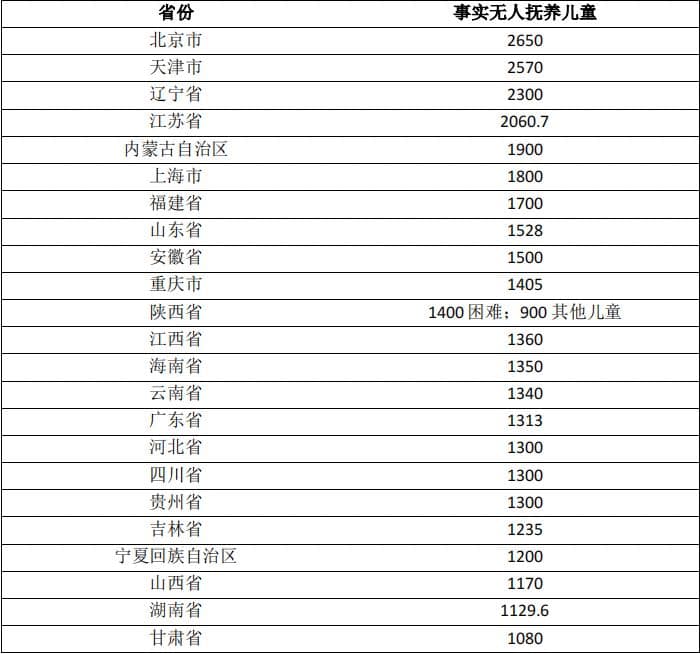 | 省份 | 事实无人抚养儿童 |
|---|---|
| 北京市 | 2650 |
| 天津市 | 2570 |
| 辽宁省 | 2300 |
| 江苏省 | 2060.7 |
| 内蒙古自治区 | 1900 |
| 上海市 | 1800 |
| 福建省 | 1700 |
| 山东省 | 1528 |
| 安徽省 | 1500 |
| 重庆市 | 1405 |
| 陕西省 | 1400 困难；900 其他儿童 |
| 江西省 | 1360 |
| 海南省 | 1350 |
| 云南省 | 1340 |
| 广东省 | 1313 |
| 河北省 | 1300 |
| 四川省 | 1300 |
| 贵州省 | 1300 |
| 吉林省 | 1235 |
| 宁夏回族自治区 | 1200 |
| 山西省 | 1170 |
| 湖南省 | 1129.6 |
| 甘肃省 | 1080 |